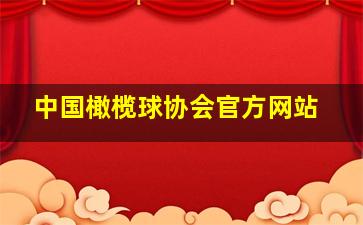 中国橄榄球协会官方网站